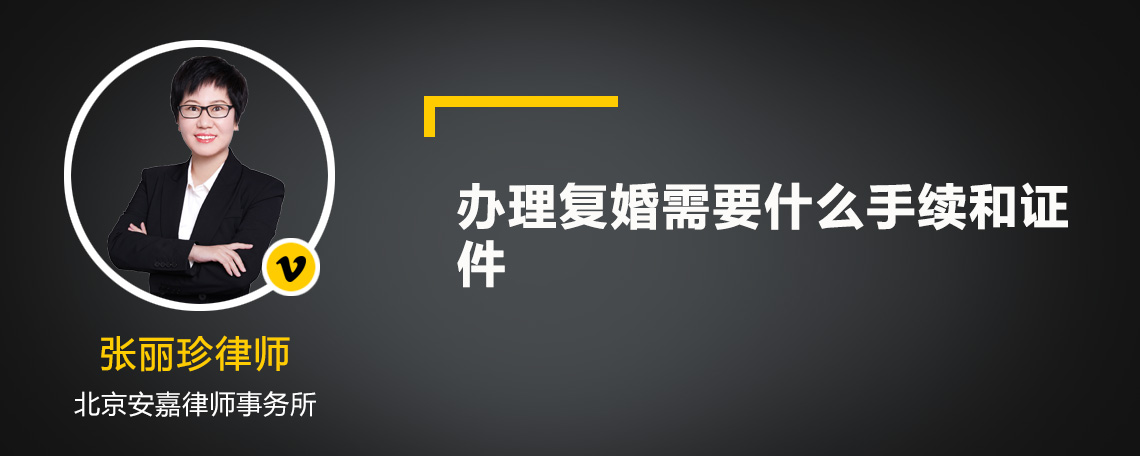 v

张丽珍律师

北京安嘉律师事务所

办理复婚需要什么手续和证件